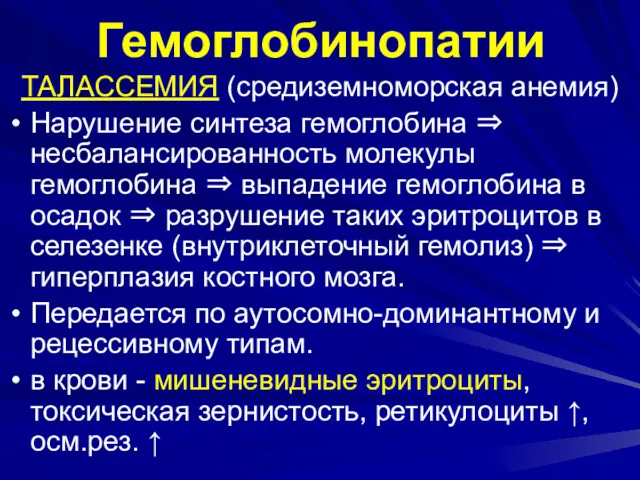 Гемоглобинопатии

ТАЛАССЕМИЯ (средиземноморская анемия)

• Нарушение синтеза гемоглобина ⇒ несбалансированность молекулы гемоглобина ⇒ выпадение гемоглобина в осадок ⇒ разрушение таких эритроцитов в селезенке (внутриклеточный гемолиз) ⇒ гиперплазия костного мозга.

• Передается по аутосомно-доминантному и рецессивному типам.

• в крови - мишеневидные эритроциты, токсическая зернистость, ретикулоциты ↑, осм.рез. ↑